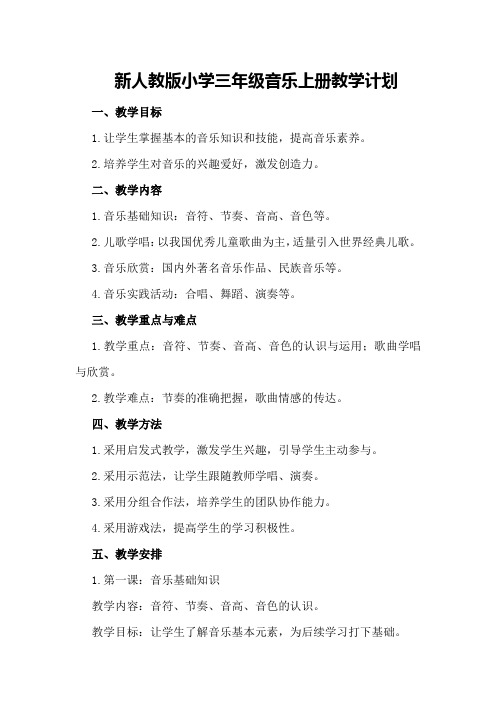 新人教版小学三年级音乐上册教学计划

一、教学目标

1.让学生掌握基本的音乐知识和技能，提高音乐素养。

2.培养学生对音乐的兴趣爱好，激发创造力。

二、教学内容

1.音乐基础知识：音符、节奏、音高、音色等。

2.儿歌学唱：以我国优秀儿童歌曲为主，适量引入世界经典儿歌。

3.音乐欣赏：国内外著名音乐作品、民族音乐等。

4.音乐实践活动：合唱、舞蹈、演奏等。

三、教学重点与难点

1.教学重点：音符、节奏、音高、音色的认识与运用；歌曲学唱与欣赏。

2.教学难点：节奏的准确把握，歌曲情感的传达。

四、教学方法

1.采用启发式教学，激发学生兴趣，引导学生主动参与。

2.采用示范法，让学生跟随教师学唱、演奏。

3.采用分组合作法，培养学生的团队协作能力。

4.采用游戏法，提高学生的学习积极性。

五、教学安排

1.第一课：音乐基础知识

教学内容：音符、节奏、音高、音色的认识。

教学目标：让学生了解音乐基本元素，为后续学习打下基础。